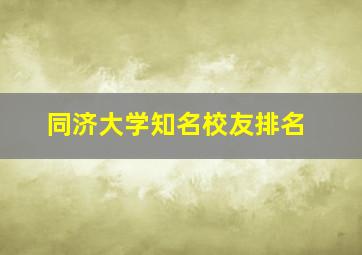 同济大学知名校友排名